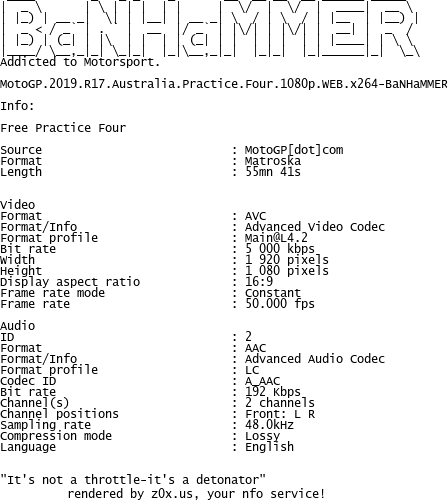 BaNHaMMER
Addicted to Motorsport.

MotoGP.2019.R17.Australia.Practice.Four.1080p.WEB.x264-BaNHaMMER

Info:

Free Practice Four

Source : MotoGP[dot]com
Format : Matroska
Length : 55mn 41s

Video
Format : AVC
Format/Info : Advanced Video Codec
Format profile : Main@L4.2
Bit rate : 5 000 kbps
Width : 1 920 pixels
Height : 1 080 pixels
Display aspect ratio : 16:9
Frame rate mode : Constant
Frame rate : 50.000 fps

Audio
ID : 2
Format : AAC
Format/Info : Advanced Audio Codec
Format profile : LC
Codec ID : A_AAC
Bit rate : 192 Kbps
Channel(s) : 2 channels
Channel positions : Front: L R
Sampling rate : 48.0kHz
Compression mode : Lossy
Language : English

"It's not a throttle-it's a detonator"
rendered by z0x.us, your nfo service!